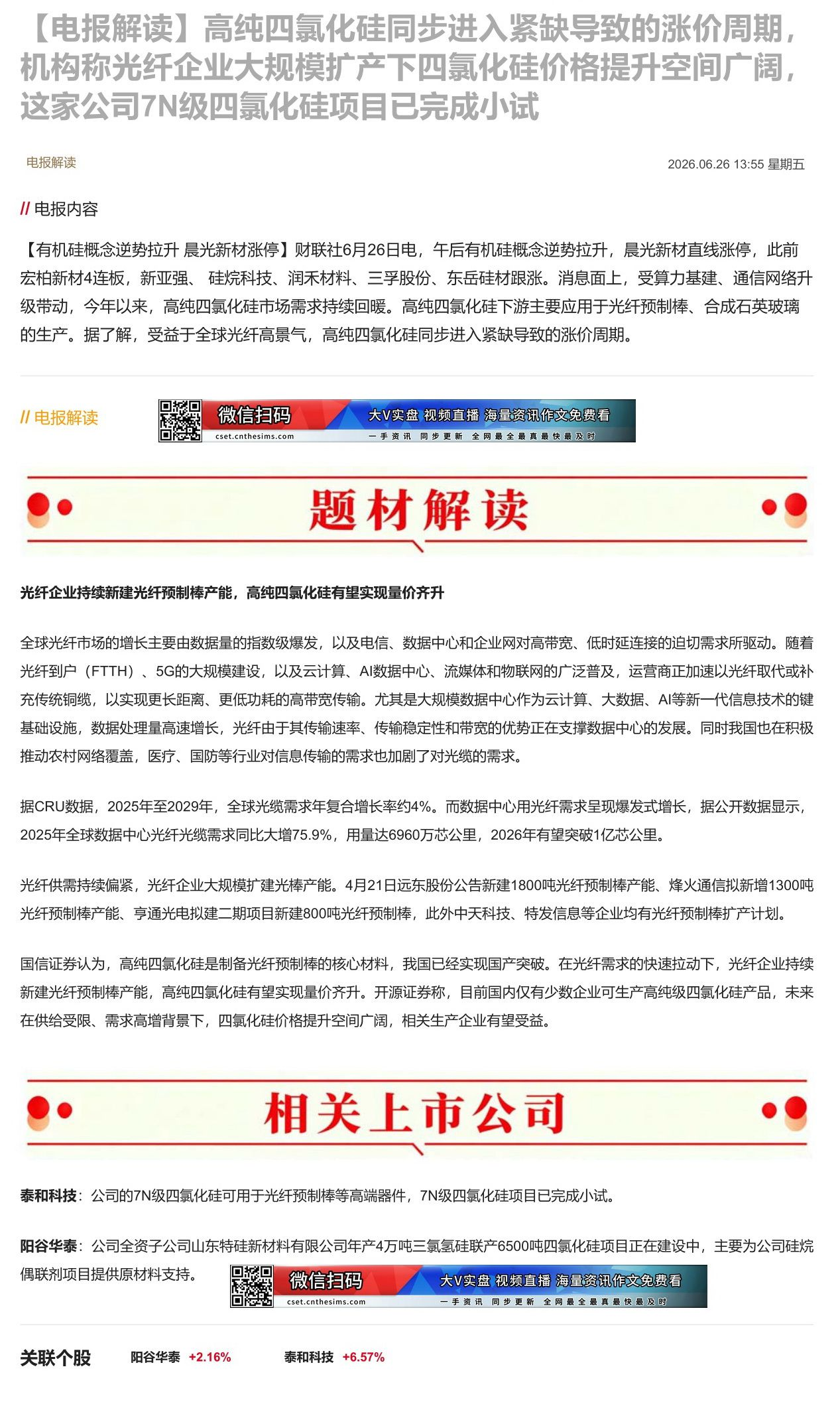 【电报解读】高纯四氯化硅同步进入紧缺导致的涨价周期，机构称光纤企业大规模扩产下四氯化硅价格提升空间广阔，这家公司7N级四氯化硅项目已完成小试

电报解读

2026.06.26 13:55 星期五

// 电报内容

【有机硅概念逆势拉升 晨光新材涨停】财联社6月26日电，午后有机硅概念逆势拉升，晨光新材直线涨停，此前宏柏新材4连板，新亚强、 硅烷科技、润禾材料、三孚股份、东岳硅材跟涨。消息面上，受算力基建、通信网络升级带动，今年以来，高纯四氯化硅市场需求持续回暖。高纯四氯化硅下游主要应用于光纤预制棒、合成石英玻璃的生产。据了解，受益于全球光纤高景气，高纯四氯化硅同步进入紧缺导致的涨价周期。

// 电报解读

微信扫码 大V实盘 视频直播 海量资讯作文免费看 cset.cnthesims.com 一手资讯 同步更新 全网最全最真最快最及时

题材解读

光纤企业持续新建光纤预制棒产能，高纯四氯化硅有望实现量价齐升

全球光纤市场的增长主要由数据量的指数级爆发，以及电信、数据中心和企业网对高带宽、低时延连接的迫切需求所驱动。随着光纤到户（FTTH）、5G的大规模建设，以及云计算、AI数据中心、流媒体和物联网的广泛普及，运营商正加速以光纤取代或补充传统铜缆，以实现更长距离、更低功耗的高带宽传输。尤其是大规模数据中心作为云计算、大数据、AI等新一代信息技术的键基础设施，数据处理量高速增长，光纤由于其传输速率、传输稳定性和带宽的优势正在支撑数据中心的发展。同时我国也在积极推动农村网络覆盖，医疗、国防等行业对信息传输的需求也加剧了对光缆的需求。

据CRU数据，2025年至2029年，全球光缆需求年复合增长率约4%。而数据中心用光纤需求呈现爆发式增长，据公开数据显示，2025年全球数据中心光纤光缆需求同比大增75.9%，用量达6960万芯公里，2026年有望突破1亿芯公里。

光纤供需持续偏紧，光纤企业大规模扩建光棒产能。4月21日远东股份公告新建1800吨光纤预制棒产能、烽火通信拟新增1300吨光纤预制棒产能、亨通光电拟建二期项目新建800吨光纤预制棒，此外中天科技、特发信息等企业均有光纤预制棒扩产计划。

国信证券认为，高纯四氯化硅是制备光纤预制棒的核心材料，我国已经实现国产突破。在光纤需求的快速拉动下，光纤企业持续新建光纤预制棒产能，高纯四氯化硅有望实现量价齐升。开源证券称，目前国内仅有少数企业可生产高纯级四氯化硅产品，未来在供给受限、需求高增背景下，四氯化硅价格提升空间广阔，相关生产企业有望受益。

相关上市公司

泰和科技：公司的7N级四氯化硅可用于光纤预制棒等高端器件，7N级四氯化硅项目已完成小试。

阳谷华泰：公司全资子公司山东特硅新材料有限公司年产4万吨三氯氢硅联产6500吨四氯化硅项目正在建设中，主要为公司硅烷偶联剂项目提供原材料支持。

微信扫码 大V实盘 视频直播 海量资讯作文免费看 cset.cnthesims.com 一手资讯 同步更新 全网最全最真最快最及时

关联个股 阳谷华泰 +2.16% 泰和科技 +6.57%